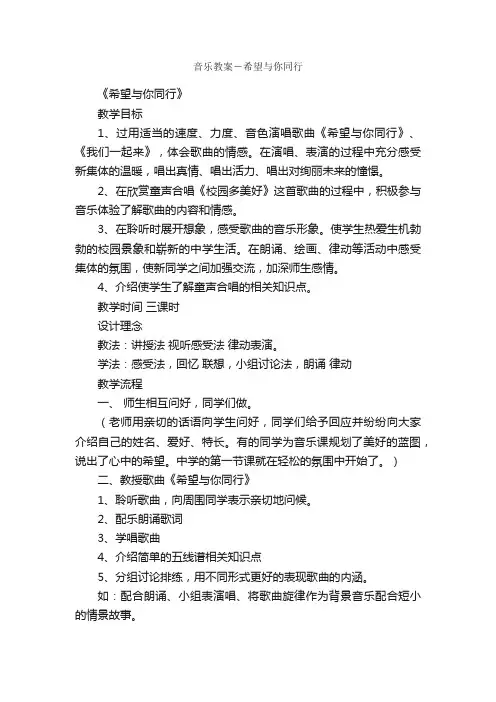 音乐教案－希望与你同行

《希望与你同行》

教学目标

1、过用适当的速度、力度、音色演唱歌曲《希望与你同行》、《我们一起来》，体会歌曲的情感。在演唱、表演的过程中充分感受新集体的温暖，唱出真情、唱出活力、唱出对绚丽未来的憧憬。

2、在欣赏童声合唱《校园多美好》这首歌曲的过程中，积极参与音乐体验了解歌曲的内容和情感。

3、在聆听时展开想象，感受歌曲的音乐形象。使学生热爱生机勃勃的校园景象和崭新的中学生活。在朗诵、绘画、律动等活动中感受集体的氛围，使新同学之间加强交流，加深师生感情。

4、介绍使学生了解童声合唱的相关知识点。

教学时间 三课时

设计理念

教法：讲授法 视听感受法 律动表演。

学法：感受法，回忆 联想，小组讨论法，朗诵 律动

教学流程

一、 师生相互问好，同学们做。

（老师用亲切的话语向学生问好，同学们给予回应并纷纷向大家介绍自己的姓名、爱好、特长。有的同学为音乐课规划了美好的蓝图，说出了心中的希望。中学的第一节课就在轻松的氛围中开始了。）

二、教授歌曲《希望与你同行》

1、聆听歌曲，向周围同学表示亲切地问候。

2、配乐朗诵歌词

3、学唱歌曲

4、介绍简单的五线谱相关知识点

5、分组讨论排练，用不同形式更好的表现歌曲的内涵。

如：配合朗诵、小组表演唱、将歌曲旋律作为背景音乐配合短小的情景故事。